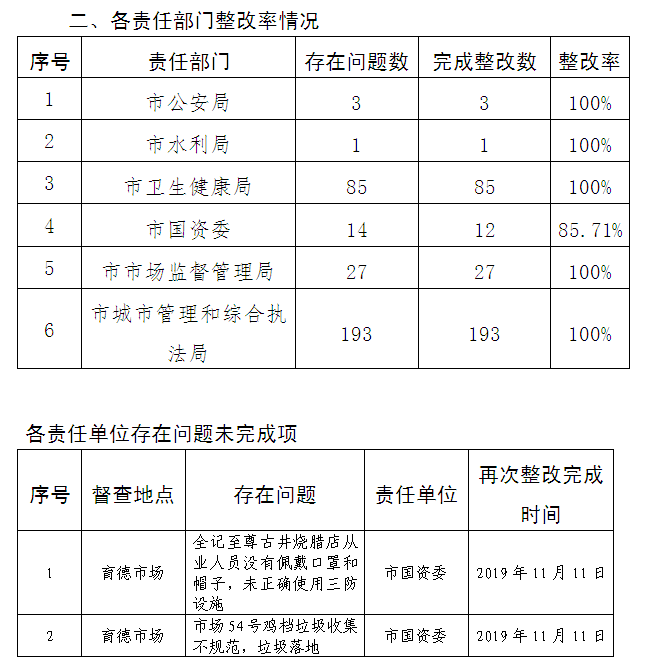 二、各责任部门整改率情况

| 序号 | 责任部门 | 存在问题数 | 完成整改数 | 整改率 |
|---|---|---|---|---|
| 1 | 市公安局 | 3 | 3 | 100% |
| 2 | 市水利局 | 1 | 1 | 100% |
| 3 | 市卫生健康局 | 85 | 85 | 100% |
| 4 | 市国资委 | 14 | 12 | 85.71% |
| 5 | 市市场监督管理局 | 27 | 27 | 100% |
| 6 | 市城市管理和综合执法局 | 193 | 193 | 100% |

各责任单位存在问题未完成项

| 序号 | 督查地点 | 存在问题 | 责任单位 | 再次整改完成时间 |
|---|---|---|---|---|
| 1 | 育德市场 | 全记至尊古井烧腊店从业人员没有佩戴口罩和帽子，未正确使用三防设施 | 市国资委 | 2019年11月11日 |
| 2 | 育德市场 | 市场54号鸡档垃圾收集不规范，垃圾落地 | 市国资委 | 2019年11月11日 |